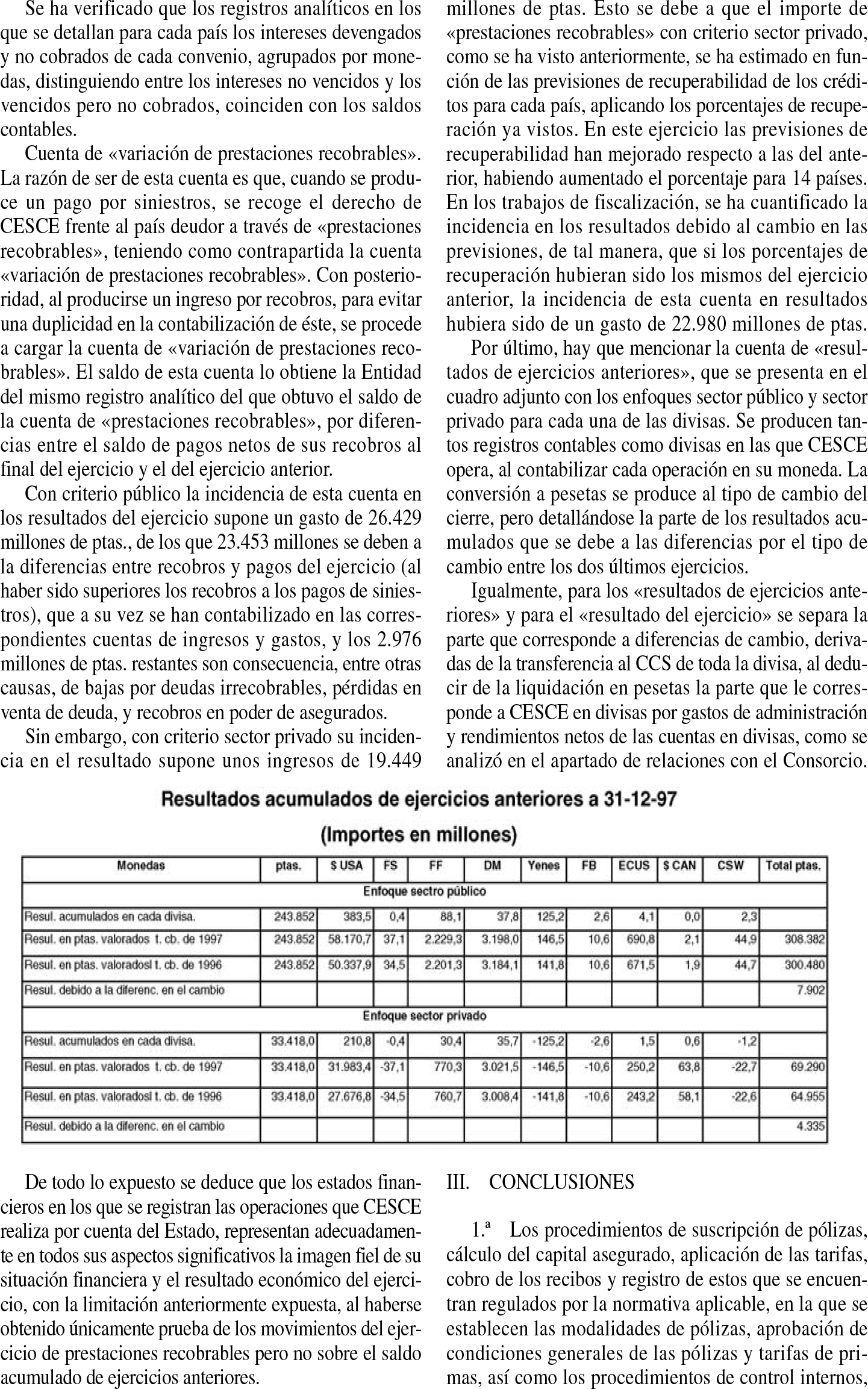 Se ha verificado que los registros analíticos en los que se detallan para cada país los intereses devengados y no cobrados de cada convenio, agrupados por monedas, distinguiendo entre los intereses no vencidos y los vencidos pero no cobrados, coinciden con los saldos contables.

Cuenta de «variación de prestaciones recobrables». La razón de ser de esta cuenta es que, cuando se produce un pago por siniestros, se recoge el derecho de CESCE frente al país deudor a través de «prestaciones recobrables», teniendo como contrapartida la cuenta «variación de prestaciones recobrables». Con posterioridad, al producirse un ingreso por recobros, para evitar una duplicidad en la contabilización de éste, se procede a cargar la cuenta de «variación de prestaciones recobrables». El saldo de esta cuenta lo obtiene la Entidad del mismo registro analítico del que obtuvo el saldo de la cuenta de «prestaciones recobrables», por diferencias entre el saldo de pagos netos de sus recobros al final del ejercicio y el del ejercicio anterior.

Con criterio público la incidencia de esta cuenta en los resultados del ejercicio supone un gasto de 26.429 millones de ptas., de los que 23.453 millones se deben a la diferencias entre recobros y pagos del ejercicio (al haber sido superiores los recobros a los pagos de siniestros), que a su vez se han contabilizado en las correspondientes cuentas de ingresos y gastos, y los 2.976 millones de ptas. restantes son consecuencia, entre otras causas, de bajas por deudas irrecobrables, pérdidas en venta de deuda, y recobros en poder de asegurados.

Sin embargo, con criterio sector privado su incidencia en el resultado supone unos ingresos de 19.449 millones de ptas. Esto se debe a que el importe de «prestaciones recobrables» con criterio sector privado, como se ha visto anteriormente, se ha estimado en función de las previsiones de recuperabilidad de los créditos para cada país, aplicando los porcentajes de recuperación ya vistos. En este ejercicio las previsiones de recuperabilidad han mejorado respecto a las del anterior, habiendo aumentado el porcentaje para 14 países. En los trabajos de fiscalización, se ha cuantificado la incidencia en los resultados debido al cambio en las previsiones, de tal manera, que si los porcentajes de recuperación hubieran sido los mismos del ejercicio anterior, la incidencia de esta cuenta en resultados hubiera sido de un gasto de 22.980 millones de ptas.

Por último, hay que mencionar la cuenta de «resultados de ejercicios anteriores», que se presenta en el cuadro adjunto con los enfoques sector público y sector privado para cada una de las divisas. Se producen tantos registros contables como divisas en las que CESCE opera, al contabilizar cada operación en su moneda. La conversión a pesetas se produce al tipo de cambio del cierre, pero detallándose la parte de los resultados acumulados que se debe a las diferencias por el tipo de cambio entre los dos últimos ejercicios.

Igualmente, para los «resultados de ejercicios anteriores» y para el «resultado del ejercicio» se separa la parte que corresponde a diferencias de cambio, derivadas de la transferencia al CCS de toda la divisa, al deducir de la liquidación en pesetas la parte que le corresponde a CESCE en divisas por gastos de administración y rendimientos netos de las cuentas en divisas, como se analizó en el apartado de relaciones con el Consorcio.

Resultados acumulados de ejercicios anteriores a 31-12-97
(Importes en millones)

| Monedas | ptas. | $ USA | FS | FF | DM | Yenes | FB | ECUS | $ CAN | CSW | Total ptas. |
|---|---|---|---|---|---|---|---|---|---|---|---|
| Enfoque sectro público | | | | | | | | | | | |
| Resul. acumulados en cada divisa. | 243.852 | 383,5 | 0,4 | 88,1 | 37,8 | 125,2 | 2,6 | 4,1 | 0,0 | 2,3 | |
| Resul. en ptas. valorados t. cb. de 1997 | 243.852 | 58.170,7 | 37,1 | 2.229,3 | 3.198,0 | 146,5 | 10,6 | 690,8 | 2,1 | 44,9 | 308.382 |
| Resul. en ptas. valoradosl t. cb. de 1996 | 243.852 | 50.337,9 | 34,5 | 2.201,3 | 3.184,1 | 141,8 | 10,6 | 671,5 | 1,9 | 44,7 | 300.480 |
| Resul. debido a la diferenc. en el cambio | | | | | | | | | | | 7.902 |
| Enfoque sector privado | | | | | | | | | | | |
| Resul. acumulados en cada divisa. | 33.418,0 | 210,8 | -0,4 | 30,4 | 35,7 | -125,2 | -2,6 | 1,5 | 0,6 | -1,2 | |
| Resul. en ptas. valorados t. cb. de 1997 | 33.418,0 | 31.983,4 | -37,1 | 770,3 | 3.021,5 | -146,5 | -10,6 | 250,2 | 63,8 | -22,7 | 69.290 |
| Resul. en ptas. valoradosl t. cb. de 1996 | 33.418,0 | 27.676,8 | -34,5 | 760,7 | 3.008,4 | -141,8 | -10,6 | 243,2 | 58,1 | -22,6 | 64.955 |
| Resul. debido a la diferenc. en el cambio | | | | | | | | | | | 4.335 |

De todo lo expuesto se deduce que los estados financieros en los que se registran las operaciones que CESCE realiza por cuenta del Estado, representan adecuadamente en todos sus aspectos significativos la imagen fiel de su situación financiera y el resultado económico del ejercicio, con la limitación anteriormente expuesta, al haberse obtenido únicamente prueba de los movimientos del ejercicio de prestaciones recobrables pero no sobre el saldo acumulado de ejercicios anteriores.

III. CONCLUSIONES

1.ª Los procedimientos de suscripción de pólizas, cálculo del capital asegurado, aplicación de las tarifas, cobro de los recibos y registro de estos que se encuentran regulados por la normativa aplicable, en la que se establecen las modalidades de pólizas, aprobación de condiciones generales de las pólizas y tarifas de primas, así como los procedimientos de control internos,